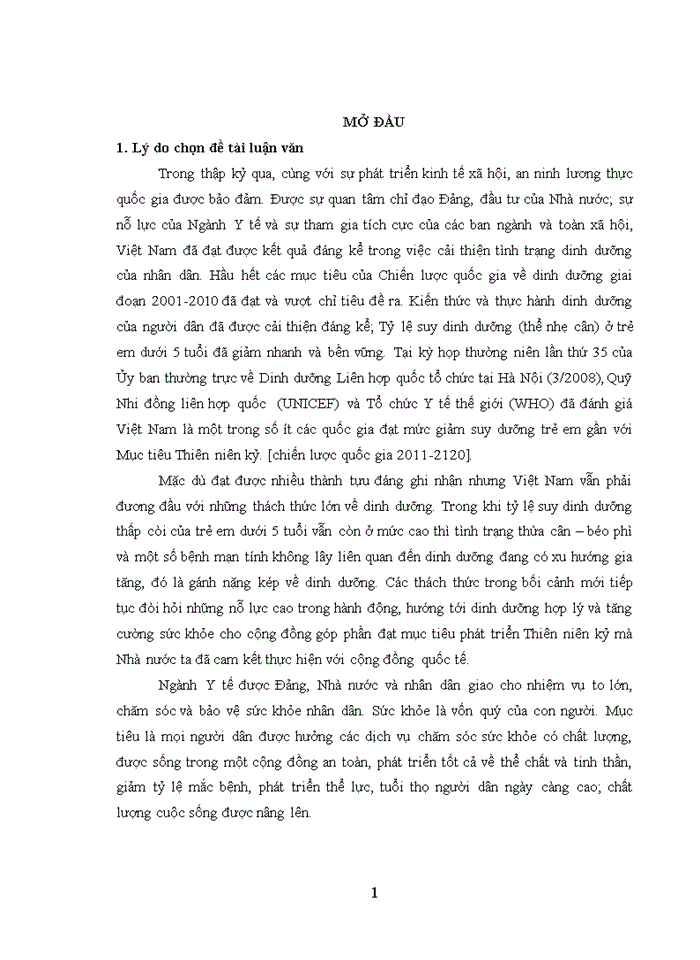 MỞ ĐẦU

1. Lý do chọn đề tài luận văn

Trong thập kỷ qua, cùng với sự phát triển kinh tế xã hội, an ninh lương thực quốc gia được bảo đảm. Được sự quan tâm chỉ đạo Đảng, đầu tư của Nhà nước; sự nỗ lực của Ngành Y tế và sự tham gia tích cực của các ban ngành và toàn xã hội, Việt Nam đã đạt được kết quả đáng kể trong việc cải thiện tình trạng dinh dưỡng của nhân dân. Hầu hết các mục tiêu của Chiến lược quốc gia về dinh dưỡng giai đoạn 2001-2010 đã đạt và vượt chỉ tiêu đề ra. Kiến thức và thực hành dinh dưỡng của người dân đã được cải thiện đáng kể; Tỷ lệ suy dinh dưỡng (thể nhẹ cân) ở trẻ em dưới 5 tuổi đã giảm nhanh và bền vững. Tại kỳ họp thường niên lần thứ 35 của Ủy ban thường trực về Dinh dưỡng Liên hợp quốc tổ chức tại Hà Nội (3/2008), Quỹ Nhi đồng liên hợp quốc (UNICEF) và Tổ chức Y tế thế giới (WHO) đã đánh giá Việt Nam là một trong số ít các quốc gia đạt mức giảm suy dưỡng trẻ em gần với Mục tiêu Thiên niên kỷ. [chiến lược quốc gia 2011-2120].

Mặc dù đạt được nhiều thành tựu đáng ghi nhận nhưng Việt Nam vẫn phải đương đầu với những thách thức lớn về dinh dưỡng. Trong khi tỷ lệ suy dinh dưỡng thấp còi của trẻ em dưới 5 tuổi vẫn còn ở mức cao thì tình trạng thừa cân – béo phì và một số bệnh mạn tính không lây liên quan đến dinh dưỡng đang có xu hướng gia tăng, đó là gánh nặng kép về dinh dưỡng. Các thách thức trong bối cảnh mới tiếp tục đòi hỏi những nỗ lực cao trong hành động, hướng tới dinh dưỡng hợp lý và tăng cường sức khỏe cho cộng đồng góp phần đạt mục tiêu phát triển Thiên niên kỷ mà Nhà nước ta đã cam kết thực hiện với cộng đồng quốc tế.

Ngành Y tế được Đảng, Nhà nước và nhân dân giao cho nhiệm vụ to lớn, chăm sóc và bảo vệ sức khỏe nhân dân. Sức khỏe là vốn quý của con người. Mục tiêu là mọi người dân được hưởng các dịch vụ chăm sóc sức khỏe có chất lượng, được sống trong một cộng đồng an toàn, phát triển tốt cả về thể chất và tinh thần, giảm tỷ lệ mắc bệnh, phát triển thể lực, tuổi thọ người dân ngày càng cao; chất lượng cuộc sống được nâng lên.

1